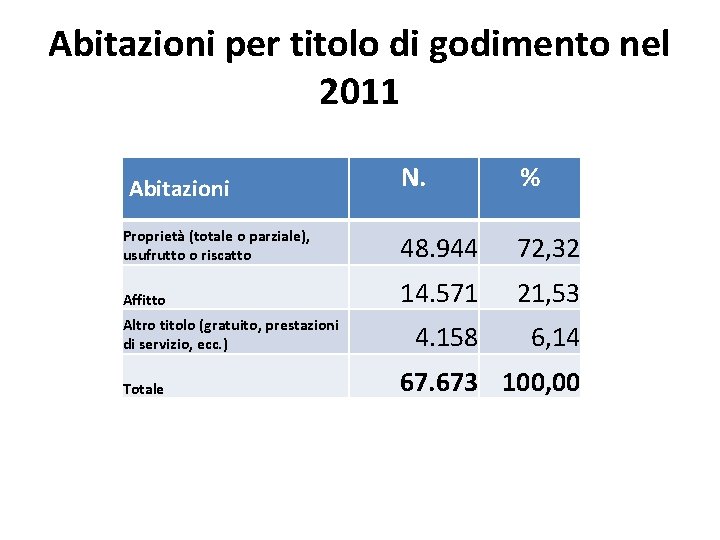 Abitazioni per titolo di godimento nel 2011

| Abitazioni | N. | % |
|---|---|---|
| Proprietà (totale o parziale), usufrutto o riscatto | 48.944 | 72,32 |
| Affitto | 14.571 | 21,53 |
| Altro titolo (gratuito, prestazioni di servizio, ecc.) | 4.158 | 6,14 |
| Totale | 67.673 | 100,00 |